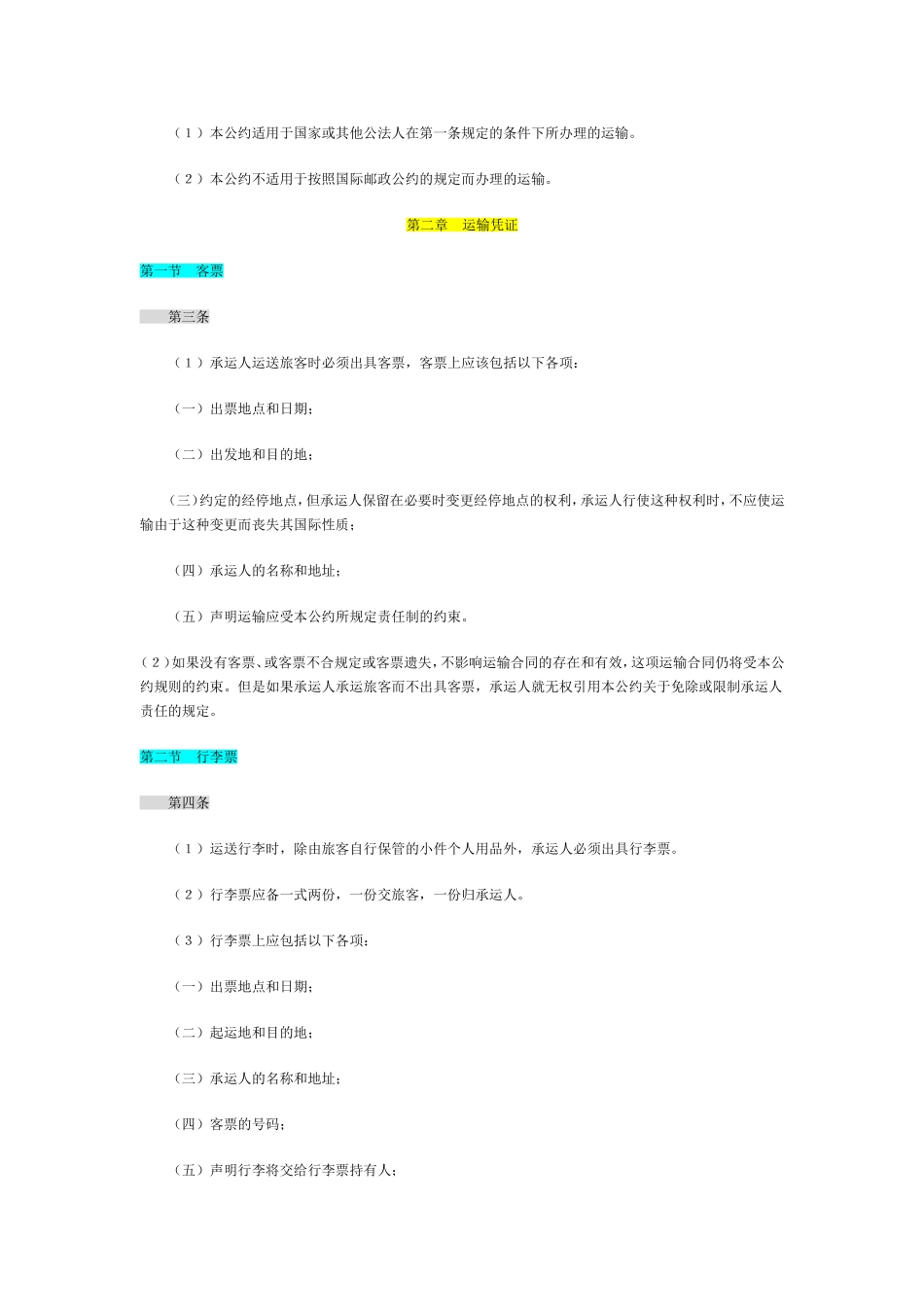 （１）本公约适用于国家或其他公法人在第一条规定的条件下所办理的运输。

（２）本公约不适用于按照国际邮政公约的规定而办理的运输。

第二章　运输凭证

第一节　客票

第三条

（１）承运人运送旅客时必须出具客票，客票上应该包括以下各项：

（一）出票地点和日期；

（二）出发地和目的地；

（三）约定的经停地点，但承运人保留在必要时变更经停地点的权利，承运人行使这种权利时，不应使运输由于这种变更而丧失其国际性质；

（四）承运人的名称和地址；

（五）声明运输应受本公约所规定责任制的约束。

（２）如果没有客票、或客票不合规定或客票遗失，不影响运输合同的存在和有效，这项运输合同仍将受本公约规则的约束。但是如果承运人承运旅客而不出具客票，承运人就无权引用本公约关于免除或限制承运人责任的规定。

第二节　行李票

第四条

（１）运送行李时，除由旅客自行保管的小件个人用品外，承运人必须出具行李票。

（２）行李票应备一式两份，一份交旅客，一份归承运人。

（３）行李票上应包括以下各项：

（一）出票地点和日期；

（二）起运地和目的地；

（三）承运人的名称和地址；

（四）客票的号码；

（五）声明行李将交给行李票持有人；